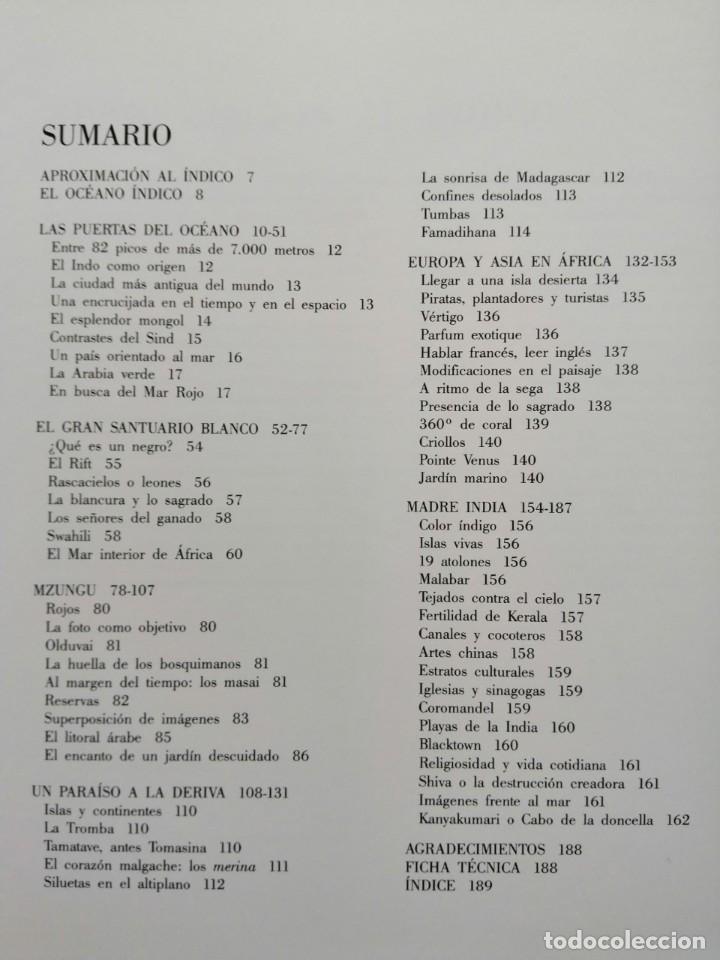 SUMARIO

APROXIMACIÓN AL ÍNDICO 7
EL OCÉANO ÍNDICO 8

LAS PUERTAS DEL OCÉANO 10-51
Entre 82 picos de más de 7.000 metros 12
El Indo como origen 12
La ciudad más antigua del mundo 13
Una encrucijada en el tiempo y en el espacio 13
El esplendor mongol 14
Contrastes del Sind 15
Un país orientado al mar 16
La Arabia verde 17
En busca del Mar Rojo 17

EL GRAN SANTUARIO BLANCO 52-77
¿Qué es un negro? 54
El Rift 55
Rascacielos o leones 56
La blancura y lo sagrado 57
Los señores del ganado 58
Swahili 58
El Mar interior de África 60

MZUNGU 78-107
Rojos 80
La foto como objetivo 80
Olduvai 81
La huella de los bosquimanos 81
Al margen del tiempo: los masai 81
Reservas 82
Superposición de imágenes 83
El litoral árabe 85
El encanto de un jardín descuidado 86

UN PARAÍSO A LA DERIVA 108-131
Islas y continentes 110
La Tromba 110
Tamatave, antes Tomasina 110
El corazón malgache: los merina 111
Siluetas en el altiplano 112
La sonrisa de Madagascar 112
Confines desolados 113
Tumbas 113
Famadihana 114

EUROPA Y ASIA EN ÁFRICA 132-153
Llegar a una isla desierta 134
Piratas, plantadores y turistas 135
Vértigo 136
Parfum exotique 136
Hablar francés, leer inglés 137
Modificaciones en el paisaje 138
A ritmo de la sega 138
Presencia de lo sagrado 138
360° de coral 139
Criollos 140
Pointe Venus 140
Jardín marino 140

MADRE INDIA 154-187
Color índigo 156
Islas vivas 156
19 atolones 156
Malabar 156
Tejados contra el cielo 157
Fertilidad de Kerala 157
Canales y cocoteros 158
Artes chinas 158
Estratos culturales 159
Iglesias y sinagogas 159
Coromandel 159
Playas de la India 160
Blacktown 160
Religiosidad y vida cotidiana 161
Shiva o la destrucción creadora 161
Imágenes frente al mar 161
Kanyakumari o Cabo de la doncella 162

AGRADECIMIENTOS 188
FICHA TÉCNICA 188
ÍNDICE 189

todocoleccion